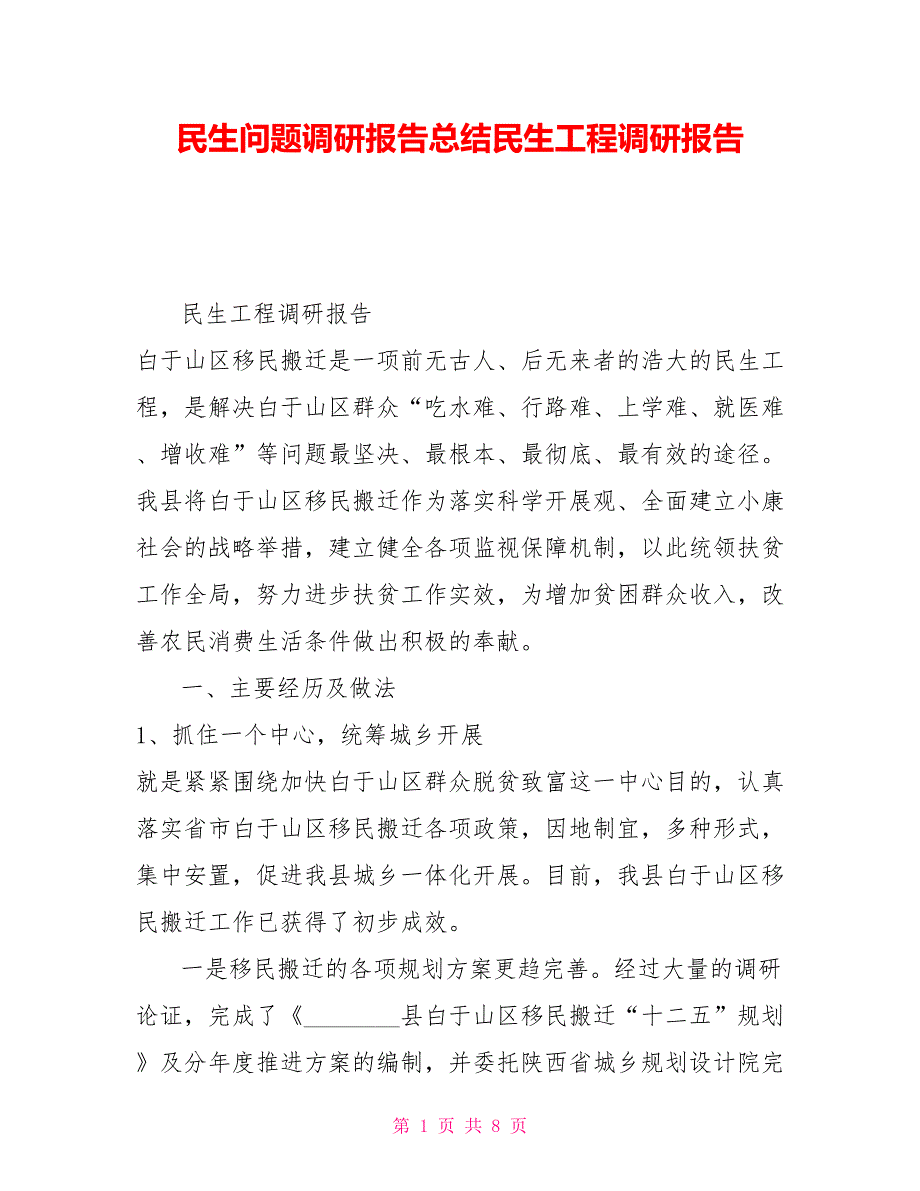 民生问题调研报告总结民生工程调研报告

民生工程调研报告

白于山区移民搬迁是一项前无古人、后无来者的浩大的民生工程，是解决白于山区群众“吃水难、行路难、上学难、就医难、增收难”等问题最坚决、最根本、最彻底、最有效的途径。我县将白于山区移民搬迁作为落实科学开展观、全面建立小康社会的战略举措，建立健全各项监视保障机制，以此统领扶贫工作全局，努力进步扶贫工作实效，为增加贫困群众收入，改善农民消费生活条件做出积极的奉献。

一、主要经历及做法

1、抓住一个中心，统筹城乡开展

就是紧紧围绕加快白于山区群众脱贫致富这一中心目的，认真落实省市白于山区移民搬迁各项政策，因地制宜，多种形式，集中安置，促进我县城乡一体化开展。目前，我县白于山区移民搬迁工作已获得了初步成效。

一是移民搬迁的各项规划方案更趋完善。经过大量的调研论证，完成了《________县白于山区移民搬迁“十二五”规划》及分年度推进方案的编制，并委托陕西省城乡规划设计院完

第 1 页 共 8 页